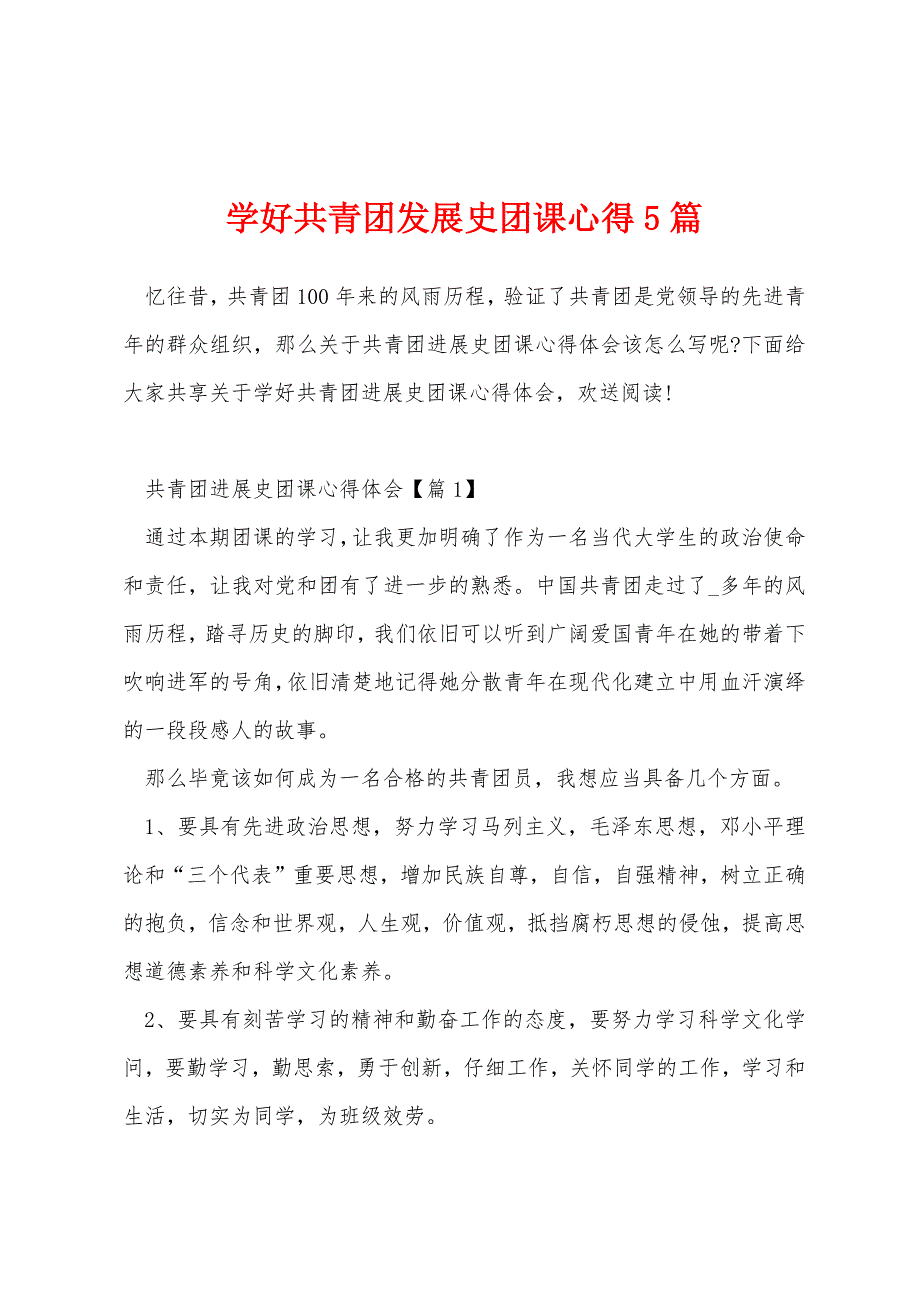 学好共青团发展史团课心得5篇

忆往昔，共青团100年来的风雨历程，验证了共青团是党领导的先进青年的群众组织，那么关于共青团进展史团课心得体会该怎么写呢?下面给大家共享关于学好共青团进展史团课心得体会，欢送阅读!

共青团进展史团课心得体会【篇1】

通过本期团课的学习，让我更加明确了作为一名当代大学生的政治使命和责任，让我对党和团有了进一步的熟悉。中国共青团走过了_多年的风雨历程，踏寻历史的脚印，我们依旧可以听到广阔爱国青年在她的带着下吹响进军的号角，依旧清楚地记得她分散青年在现代化建立中用血汗演绎的一段段感人的故事。

那么毕竟该如何成为一名合格的共青团员，我想应当具备几个方面。

1、要具有先进政治思想，努力学习马列主义，毛泽东思想，邓小平理论和“三个代表”重要思想，增加民族自尊，自信，自强精神，树立正确的抱负，信念和世界观，人生观，价值观，抵挡腐朽思想的侵蚀，提高思想道德素养和科学文化素养。

2、要具有刻苦学习的精神和勤奋工作的态度，要努力学习科学文化学问，要勤学习，勤思索，勇于创新，仔细工作，关怀同学的工作，学习和生活，切实为同学，为班级效劳。